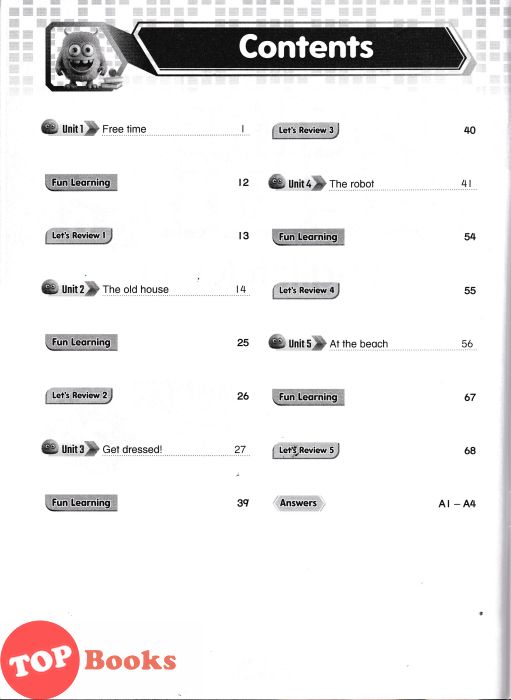 Contents

Unit 1 Free time 1

Fun Learning 12

Let's Review 1 13

Unit 2 The old house 14

Fun Learning 25

Let's Review 2 26

Unit 3 Get dressed! 27

Fun Learning 39

Let's Review 3 40

Unit 4 The robot 41

Fun Learning 54

Let's Review 4 55

Unit 5 At the beach 56

Fun Learning 67

Let's Review 5 68

Answers A1 – A4

TOP Books